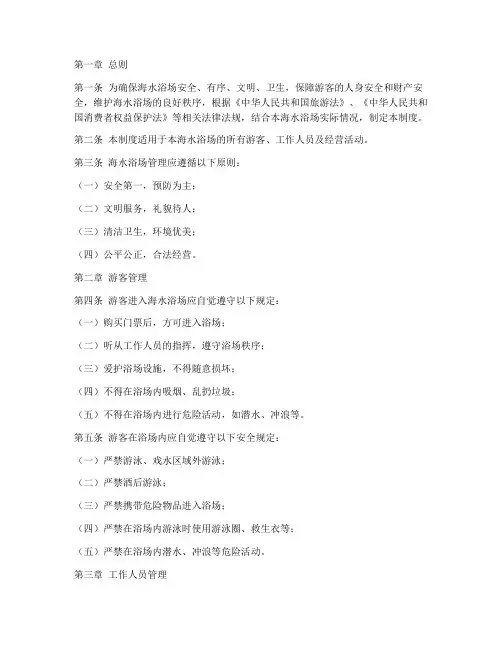 第一章 总则

第一条 为确保海水浴场安全、有序、文明、卫生，保障游客的人身安全和财产安全，维护海水浴场的良好秩序，根据《中华人民共和国旅游法》、《中华人民共和国消费者权益保护法》等相关法律法规，结合本海水浴场实际情况，制定本制度。

第二条 本制度适用于本海水浴场的所有游客、工作人员及经营活动。

第三条 海水浴场管理应遵循以下原则：

（一）安全第一，预防为主；

（二）文明服务，礼貌待人；

（三）清洁卫生，环境优美；

（四）公平公正，合法经营。

第二章 游客管理

第四条 游客进入海水浴场应自觉遵守以下规定：

（一）购买门票后，方可进入浴场；

（二）听从工作人员的指挥，遵守浴场秩序；

（三）爱护浴场设施，不得随意损坏；

（四）不得在浴场内吸烟、乱扔垃圾；

（五）不得在浴场内进行危险活动，如潜水、冲浪等。

第五条 游客在浴场内应自觉遵守以下安全规定：

（一）严禁游泳、戏水区域外游泳；

（二）严禁酒后游泳；

（三）严禁携带危险物品进入浴场；

（四）严禁在浴场内游泳时使用游泳圈、救生衣等；

（五）严禁在浴场内潜水、冲浪等危险活动。

第三章 工作人员管理